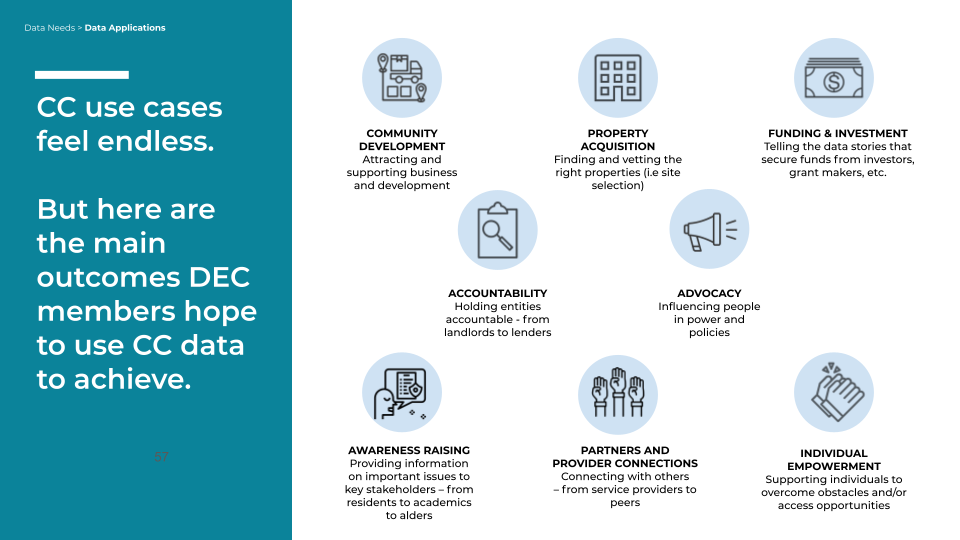 Data Needs > Data Applications

CC use cases feel endless.

But here are the main outcomes DEC members hope to use CC data to achieve.

57

COMMUNITY DEVELOPMENT
Attracting and supporting business and development

PROPERTY ACQUISITION
Finding and vetting the right properties (i.e site selection)

FUNDING & INVESTMENT
Telling the data stories that secure funds from investors, grant makers, etc.

ACCOUNTABILITY
Holding entities accountable - from landlords to lenders

ADVOCACY
Influencing people in power and policies

AWARENESS RAISING
Providing information on important issues to key stakeholders – from residents to academics to alders

PARTNERS AND PROVIDER CONNECTIONS
Connecting with others – from service providers to peers

INDIVIDUAL EMPOWERMENT
Supporting individuals to overcome obstacles and/or access opportunities